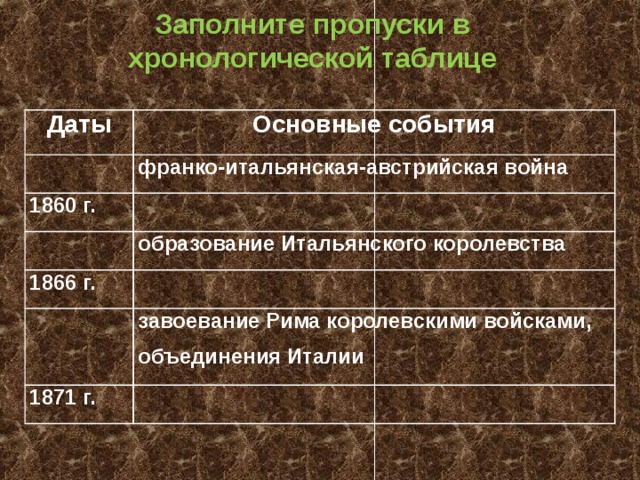 Заполните пропуски в хронологической таблице

| Даты | Основные события |
|---|---|
| | франко-итальянская-австрийская война |
| 1860 г. | |
| | образование Итальянского королевства |
| 1866 г. | |
| | завоевание Рима королевскими войсками, объединения Италии |
| 1871 г. | |